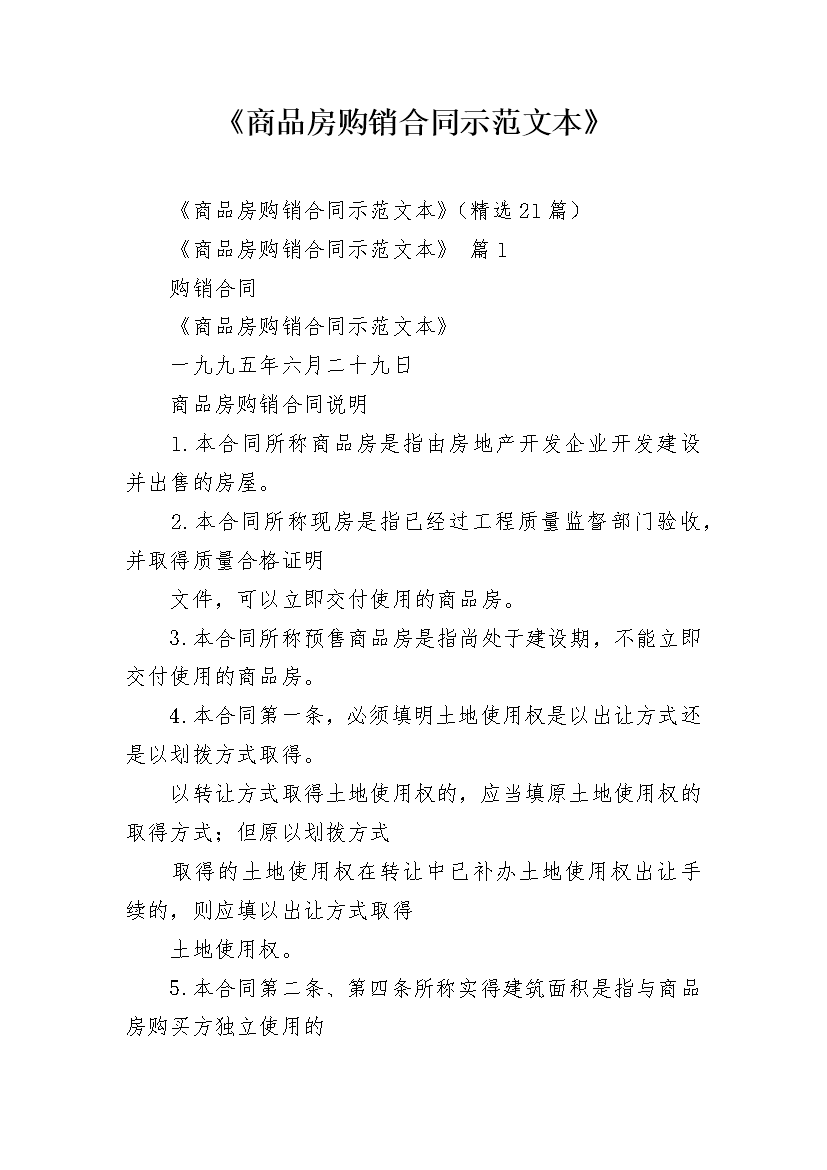 《商品房购销合同示范文本》

《商品房购销合同示范文本》（精选21篇）

《商品房购销合同示范文本》 篇1

购销合同

《商品房购销合同示范文本》

一九九五年六月二十九日

商品房购销合同说明

1.本合同所称商品房是指由房地产开发企业开发建设并出售的房屋。

2.本合同所称现房是指已经过工程质量监督部门验收，并取得质量合格证明

文件，可以立即交付使用的商品房。

3.本合同所称预售商品房是指尚处于建设期，不能立即交付使用的商品房。

4.本合同第一条，必须填明土地使用权是以出让方式还是以划拨方式取得。

以转让方式取得土地使用权的，应当填原土地使用权的取得方式；但原以划拨方式

取得的土地使用权在转让中已补办土地使用权出让手续的，则应填以出让方式取得

土地使用权。

5.本合同第二条、第四条所称实得建筑面积是指与商品房购买方独立使用的